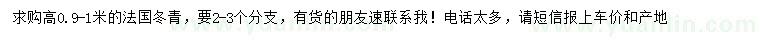 求购高0.9-1米的法国冬青，要2-3个分支，有货的朋友速联系我！电话太多，请短信报上车价和产地